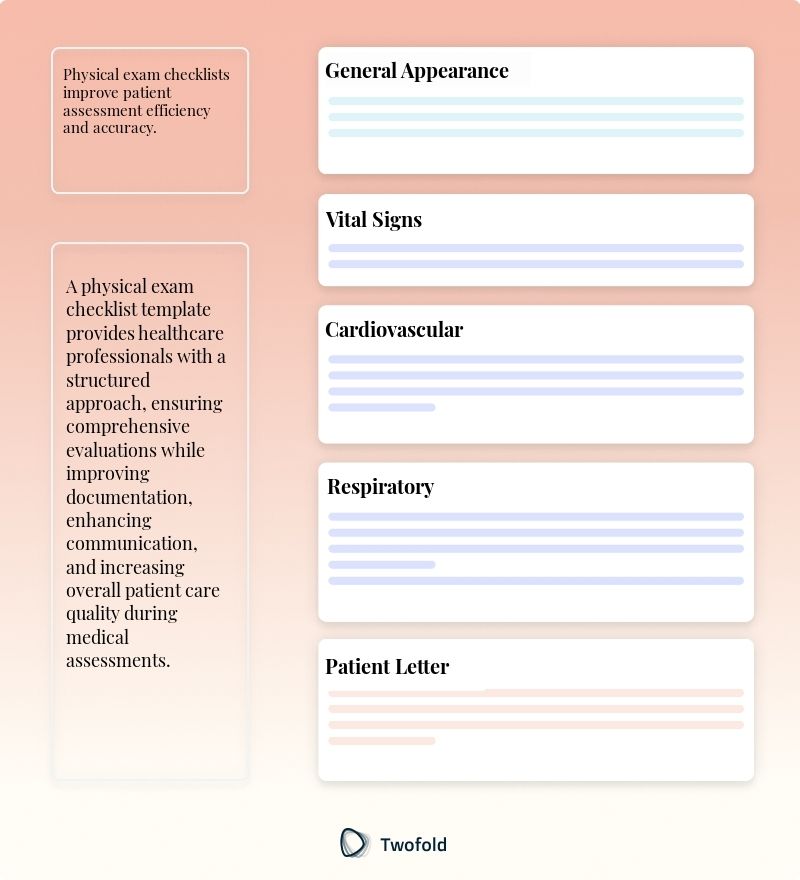 Physical exam checklists improve patient assessment efficiency and accuracy.

A physical exam checklist template provides healthcare professionals with a structured approach, ensuring comprehensive evaluations while improving documentation, enhancing communication, and increasing overall patient care quality during medical assessments.

General Appearance

Vital Signs

Cardiovascular

Respiratory

Patient Letter

Twofold